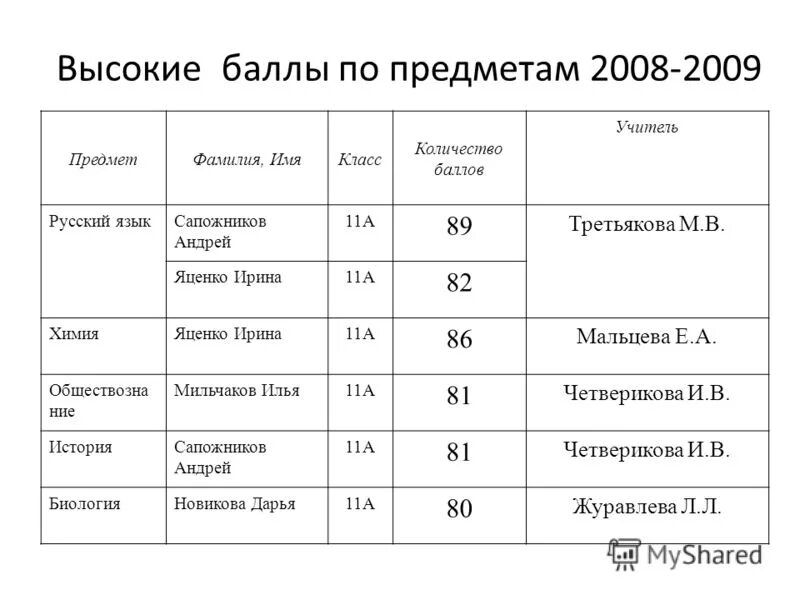 Высокие баллы по предметам 2008-2009

| Предмет | Фамилия, Имя | Класс | Количество баллов | Учитель |
|---|---|---|---|---|
| Русский язык | Сапожников Андрей | 11А | 89 | Третьякова М.В. |
| | Яценко Ирина | 11А | 82 | |
| Химия | Яценко Ирина | 11А | 86 | Мальцева Е.А. |
| Обществознание | Мильчаков Илья | 11А | 81 | Четверикова И.В. |
| История | Сапожников Андрей | 11А | 81 | Четверикова И.В. |
| Биология | Новикова Дарья | 11А | 80 | Журавлева Л.Л. |

MyShared